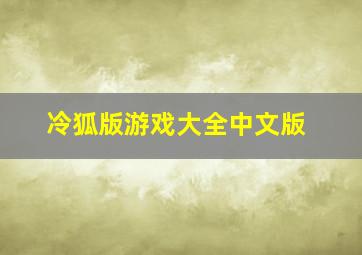 冷狐版游戏大全中文版